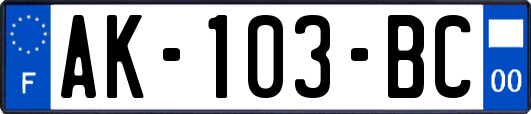 F
AK-103-BC
00